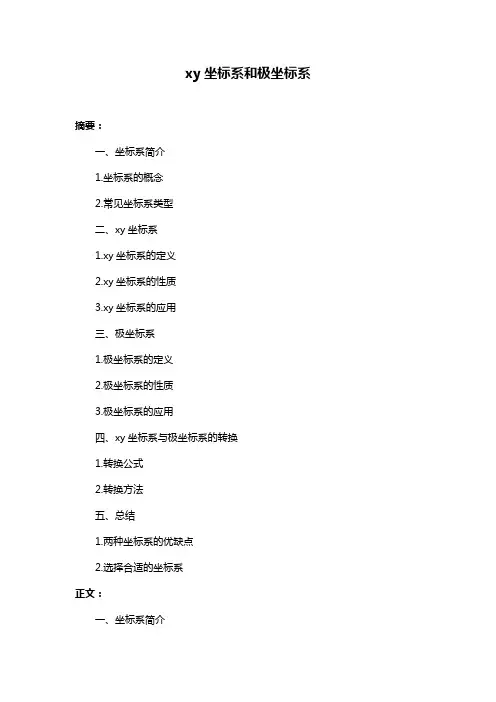 xy 坐标系和极坐标系

摘要：

一、坐标系简介

1.坐标系的概念

2.常见坐标系类型

二、xy 坐标系

1.xy 坐标系的定义

2.xy 坐标系的性质

3.xy 坐标系的应用

三、极坐标系

1.极坐标系的定义

2.极坐标系的性质

3.极坐标系的应用

四、xy 坐标系与极坐标系的转换

1.转换公式

2.转换方法

五、总结

1.两种坐标系的优缺点

2.选择合适的坐标系

正文：

一、坐标系简介